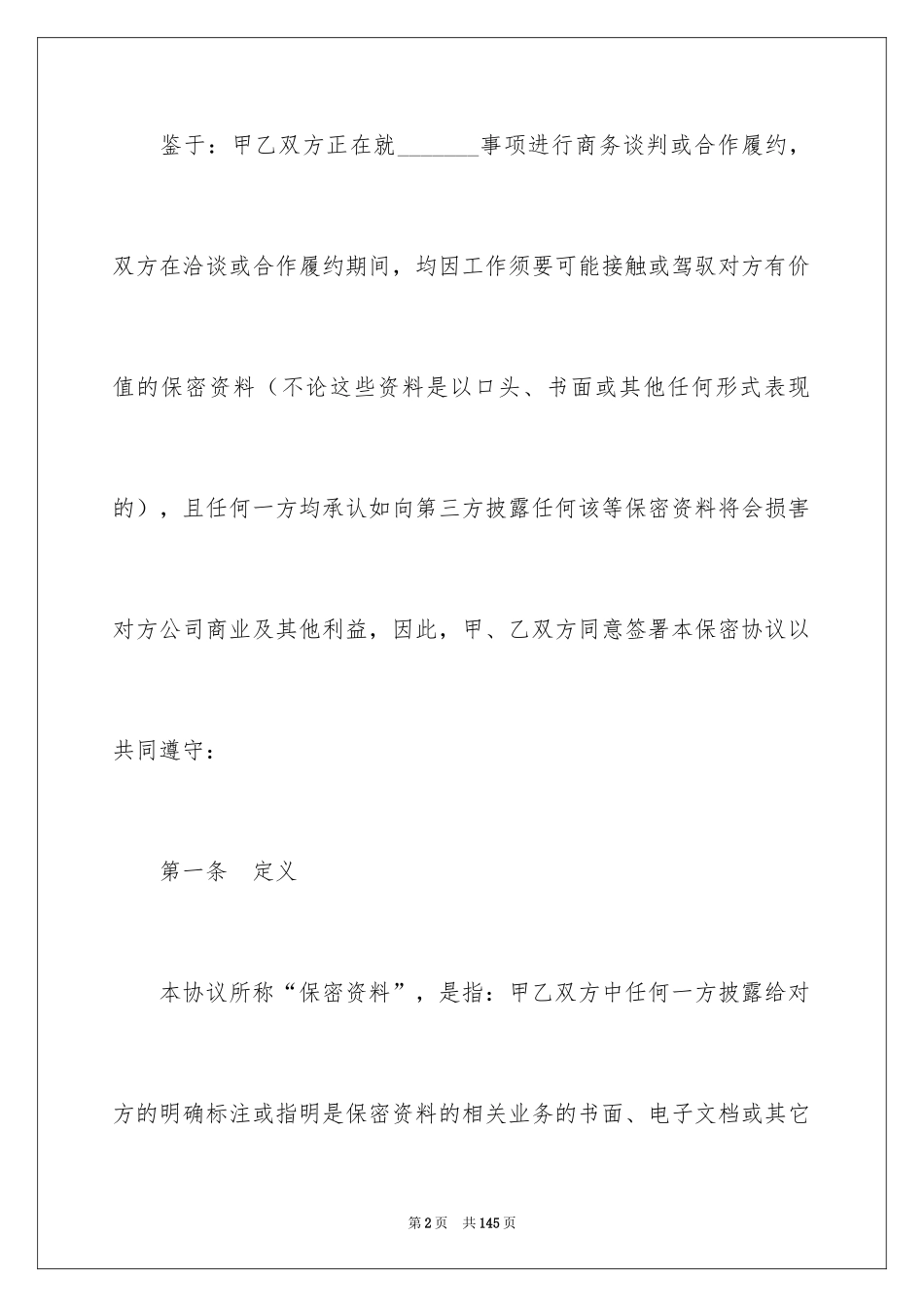 鉴于：甲乙双方正在就________事项进行商务谈判或合作履约，双方在洽谈或合作履约期间，均因工作须要可能接触或驾驭对方有价值的保密资料（不论这些资料是以口头、书面或其他任何形式表现的），且任何一方均承认如向第三方披露任何该等保密资料将会损害对方公司商业及其他利益，因此，甲、乙双方同意签署本保密协议以共同遵守：

第一条　定义

本协议所称“保密资料”，是指：甲乙双方中任何一方披露给对方的明确标注或指明是保密资料的相关业务的书面、电子文档或其它

第2页　共145页